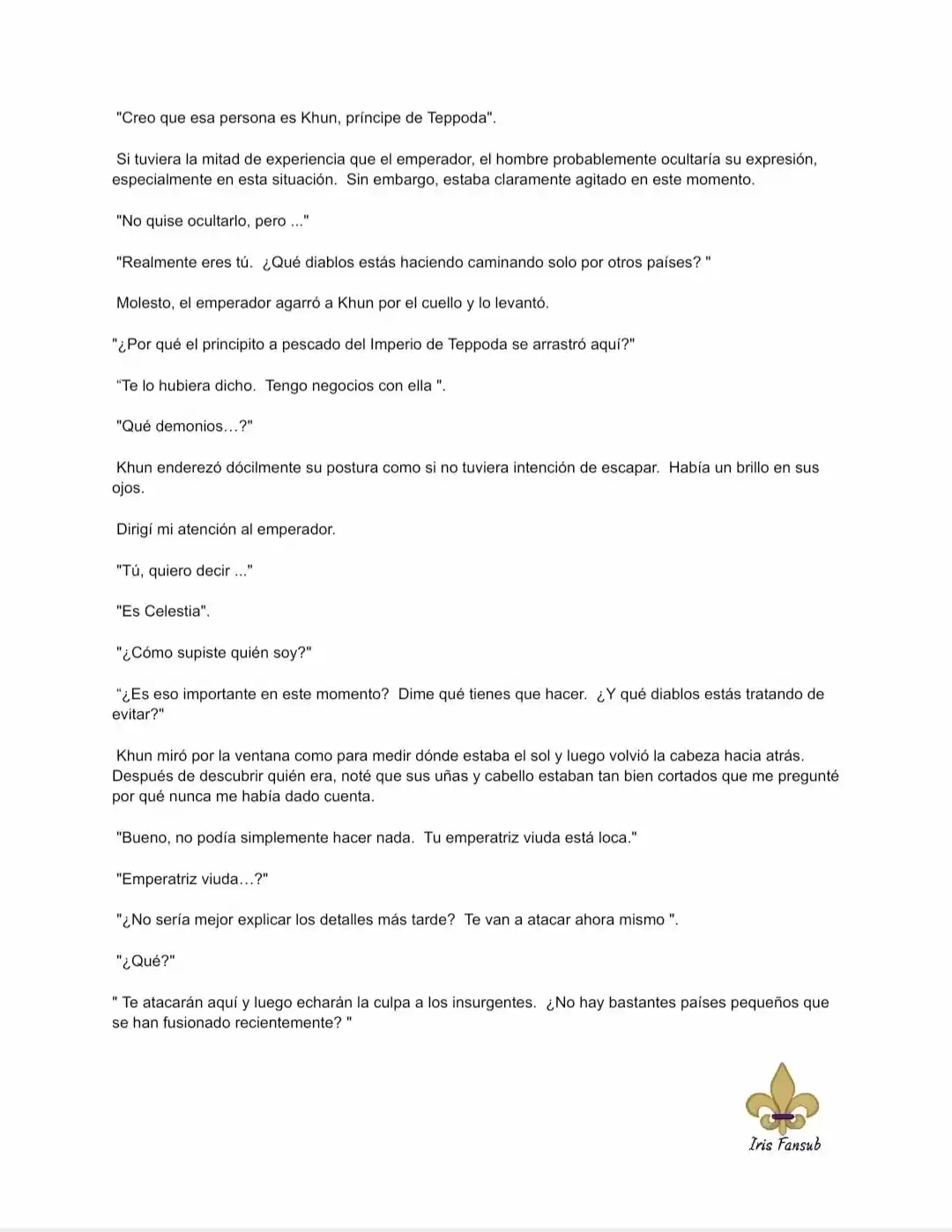 "Creo que esa persona es Khun, príncipe de Teppoda".

Si tuviera la mitad de experiencia que el emperador, el hombre probablemente ocultaría su expresión, especialmente en esta situación. Sin embargo, estaba claramente agitado en este momento.

"No quise ocultarlo, pero ..."

"Realmente eres tú. ¿Qué diablos estás haciendo caminando solo por otros países? "

Molesto, el emperador agarró a Khun por el cuello y lo levantó.

"¿Por qué el principito a pescado del Imperio de Teppoda se arrastró aquí?"

"Te lo hubiera dicho. Tengo negocios con ella ".

"Qué demonios…?"

Khun enderezó dócilmente su postura como si no tuviera intención de escapar. Había un brillo en sus ojos.

Dirigí mi atención al emperador.

"Tú, quiero decir ..."

"Es Celestia".

"¿Cómo supiste quién soy?"

"¿Es eso importante en este momento? Dime qué tienes que hacer. ¿Y qué diablos estás tratando de evitar?"

Khun miró por la ventana como para medir dónde estaba el sol y luego volvió la cabeza hacia atrás. Después de descubrir quién era, noté que sus uñas y cabello estaban tan bien cortados que me pregunté por qué nunca me había dado cuenta.

"Bueno, no podía simplemente hacer nada. Tu emperatriz viuda está loca."

"Emperatriz viuda…?"

"¿No sería mejor explicar los detalles más tarde? Te van a atacar ahora mismo ".

"¿Qué?"

" Te atacarán aquí y luego echarán la culpa a los insurgentes. ¿No hay bastantes países pequeños que se han fusionado recientemente? "

Iris Fansub